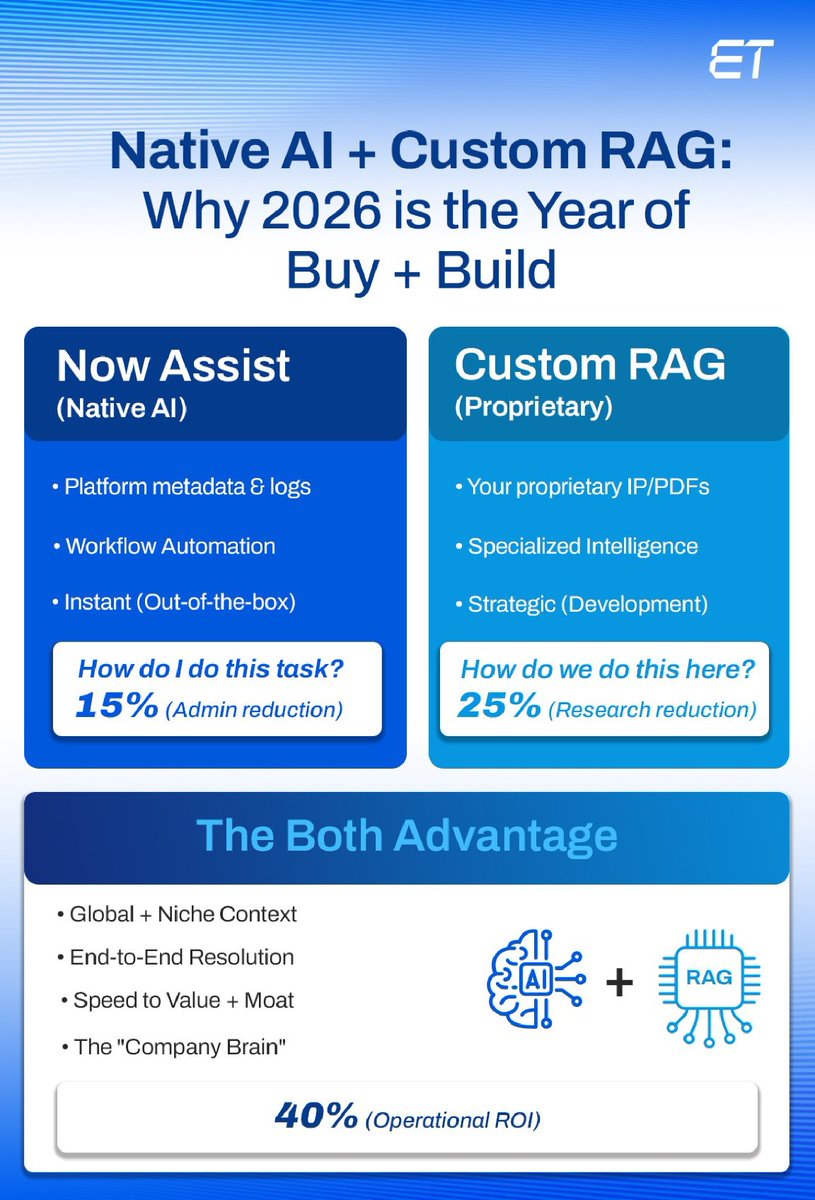 ET

Native AI + Custom RAG: Why 2026 is the Year of Buy + Build

Now Assist
(Native AI)

• Platform metadata & logs
• Workflow Automation
• Instant (Out-of-the-box)

How do I do this task?
15% (Admin reduction)

Custom RAG
(Proprietary)

• Your proprietary IP/PDFs
• Specialized Intelligence
• Strategic (Development)

How do we do this here?
25% (Research reduction)

The Both Advantage

• Global + Niche Context
• End-to-End Resolution
• Speed to Value + Moat
• The "Company Brain"

AI + RAG

40% (Operational ROI)